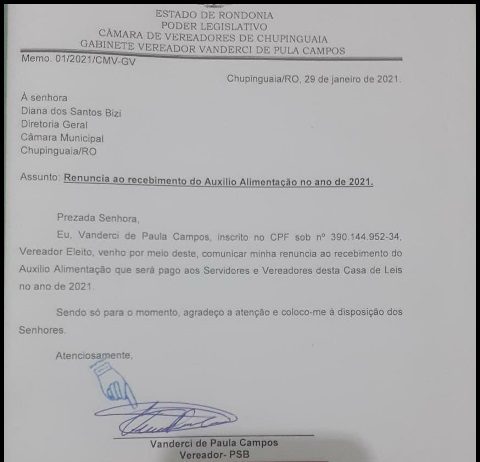 ESTADO DE RONDONIA
PODER LEGISLATIVO
CÂMARA DE VEREADORES DE CHUPINGUAIA
GABINETE VEREADOR VANDERCI DE PULA CAMPOS

Memo. 01/2021/CMV-GV

Chupinguaia/RO, 29 de janeiro de 2021.

À senhora
Diana dos Santos Bizi
Diretoria Geral
Câmara Municipal
Chupinguaia/RO

Assunto: Renuncia ao recebimento do Auxilio Alimentação no ano de 2021.

Prezada Senhora,

Eu, Vanderci de Paula Campos, inscrito no CPF sob nº 390.144.952-34, Vereador Eleito, venho por meio deste, comunicar minha renuncia ao recebimento do Auxilio Alimentação que será pago aos Servidores e Vereadores desta Casa de Leis no ano de 2021.

Sendo só para o momento, agradeço a atenção e coloco-me à disposição dos Senhores.

Atenciosamente,

Vanderci de Paula Campos
Vereador- PSB